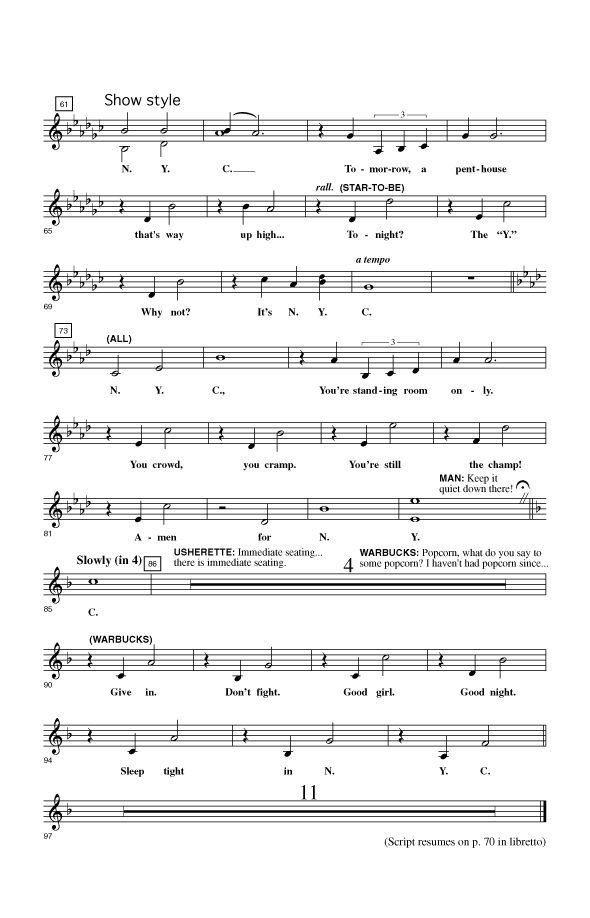 61 Show style

N. Y. C. To-mor-row, a pent-house

rall. (STAR-TO-BE)

65 that's way up high... To-night? The "Y."

a tempo

69 Why not? It's N. Y. C.

73 (ALL)

N. Y. C., You're stand-ing room on-ly.

77 You crowd, you cramp. You're still the champ!

MAN: Keep it quiet down there!

81 A-men for N. Y.

Slowly (in 4) 86 USHERETTE: Immediate seating... there is immediate seating. 4 WARBUCKS: Popcorn, what do you say to some popcorn? I haven't had popcorn since...

85 C.

(WARBUCKS)

90 Give in. Don't fight. Good girl. Good night.

94 Sleep tight in N. Y. C.

11

97

(Script resumes on p. 70 in libretto)